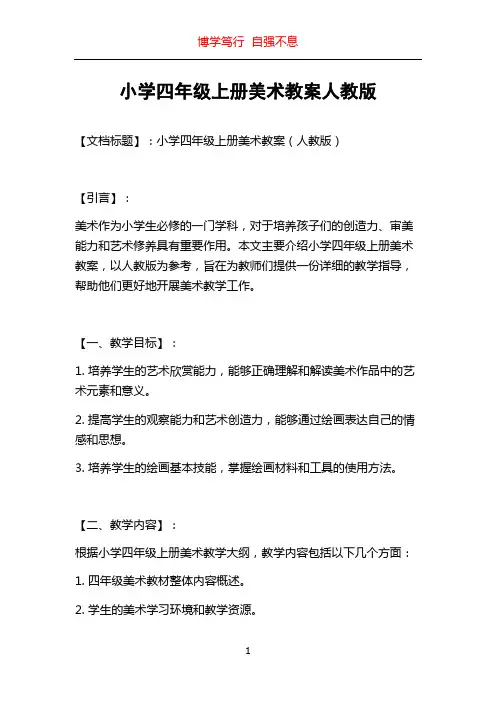 博学笃行 自强不息

小学四年级上册美术教案人教版

【文档标题】：小学四年级上册美术教案（人教版）

【引言】：

美术作为小学生必修的一门学科，对于培养孩子们的创造力、审美能力和艺术修养具有重要作用。本文主要介绍小学四年级上册美术教案，以人教版为参考，旨在为教师们提供一份详细的教学指导，帮助他们更好地开展美术教学工作。

【一、教学目标】：

1. 培养学生的艺术欣赏能力，能够正确理解和解读美术作品中的艺术元素和意义。

2. 提高学生的观察能力和艺术创造力，能够通过绘画表达自己的情感和思想。

3. 培养学生的绘画基本技能，掌握绘画材料和工具的使用方法。

【二、教学内容】：

根据小学四年级上册美术教学大纲，教学内容包括以下几个方面：

1. 四年级美术教材整体内容概述。

2. 学生的美术学习环境和教学资源。

1